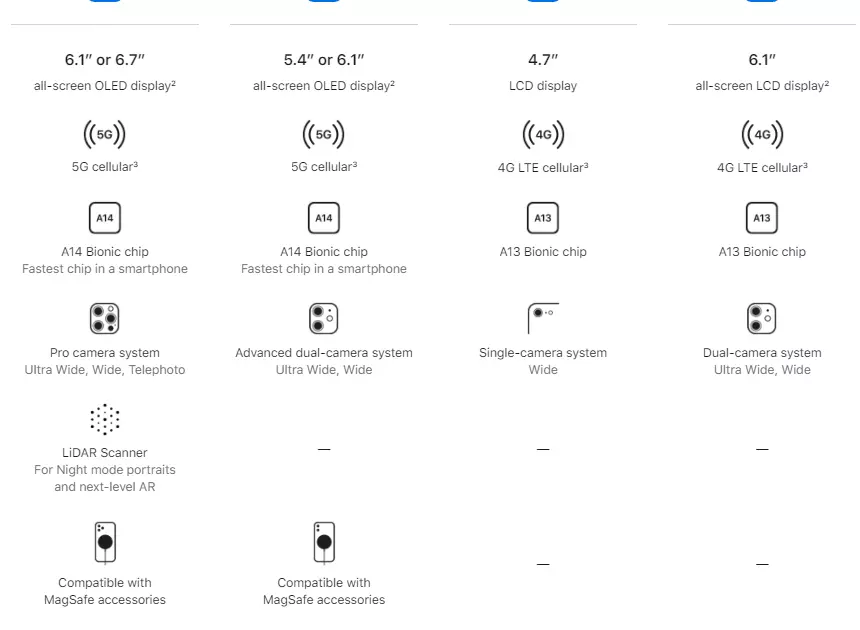 6.1″ or 6.7″
all-screen OLED display²

5G
5G cellular³

A14
A14 Bionic chip
Fastest chip in a smartphone

Pro camera system
Ultra Wide, Wide, Telephoto

LiDAR Scanner
For Night mode portraits and next-level AR

Compatible with MagSafe accessories

5.4″ or 6.1″
all-screen OLED display²

5G
5G cellular³

A14
A14 Bionic chip
Fastest chip in a smartphone

Advanced dual-camera system
Ultra Wide, Wide

—

Compatible with MagSafe accessories

4.7″
LCD display

4G
4G LTE cellular³

A13
A13 Bionic chip

Single-camera system
Wide

—

—

6.1″
all-screen LCD display²

4G
4G LTE cellular³

A13
A13 Bionic chip

Dual-camera system
Ultra Wide, Wide

—

—